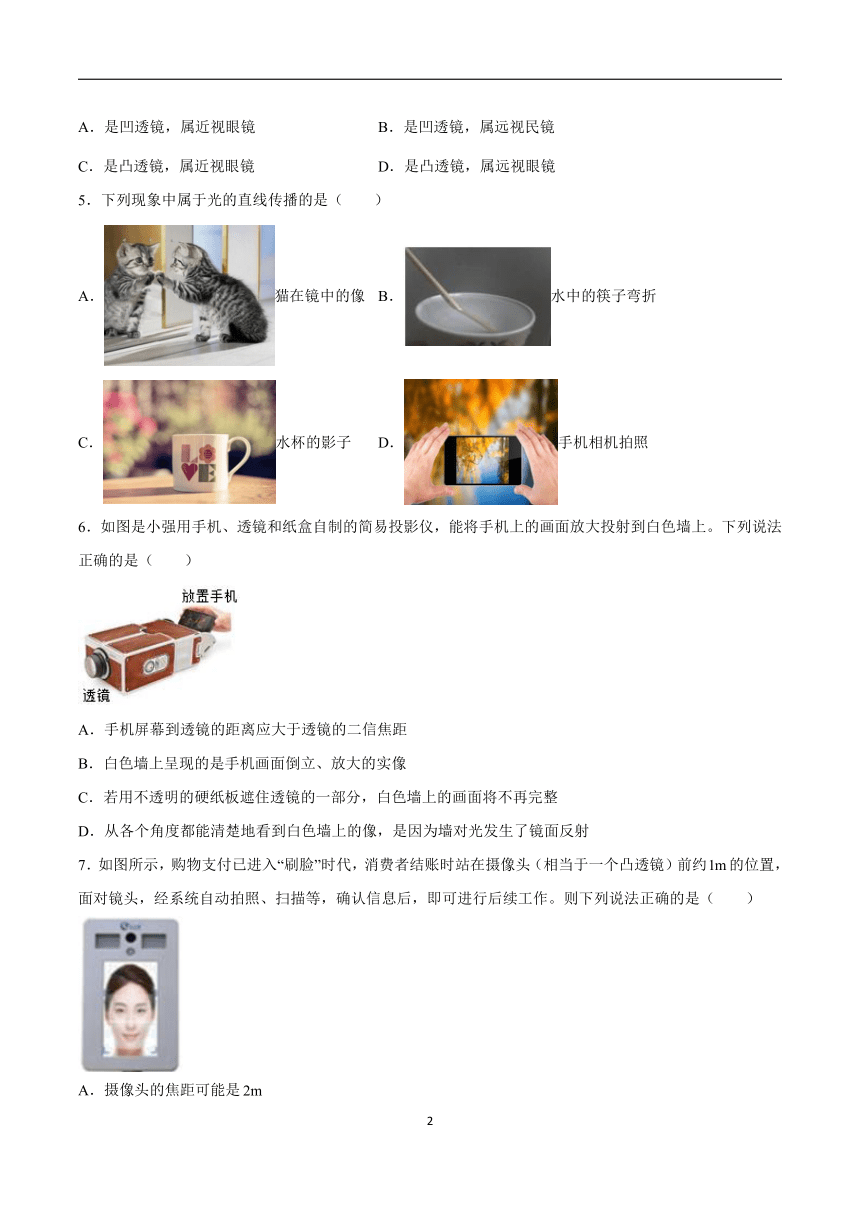 A．是凹透镜，属近视眼镜　　　　　　B．是凹透镜，属远视民镜

C．是凸透镜，属近视眼镜　　　　　　D．是凸透镜，属远视眼镜

5．下列现象中属于光的直线传播的是（　　）

A．猫在镜中的像　B．水中的筷子弯折

C．水杯的影子　D．手机相机拍照

6．如图是小强用手机、透镜和纸盒自制的简易投影仪，能将手机上的画面放大投射到白色墙上。下列说法正确的是（　　）

放置手机

透镜

A．手机屏幕到透镜的距离应大于透镜的二信焦距

B．白色墙上呈现的是手机画面倒立、放大的实像

C．若用不透明的硬纸板遮住透镜的一部分，白色墙上的画面将不再完整

D．从各个角度都能清楚地看到白色墙上的像，是因为墙对光发生了镜面反射

7．如图所示，购物支付已进入“刷脸”时代，消费者结账时站在摄像头（相当于一个凸透镜）前约1m的位置，面对镜头，经系统自动拍照、扫描等，确认信息后，即可进行后续工作。则下列说法正确的是（　　）

A．摄像头的焦距可能是2m

2